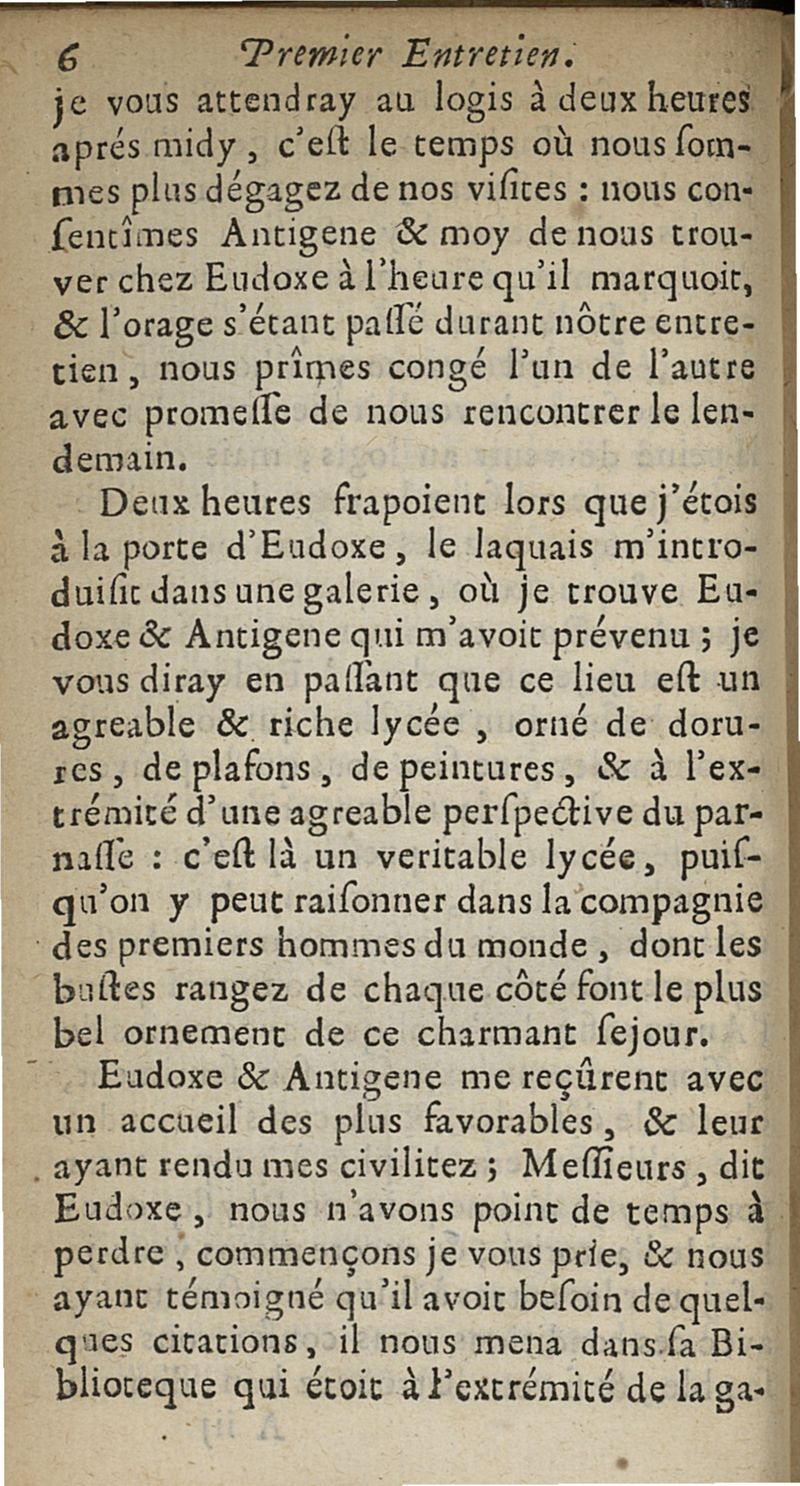 6 Premier Entretien.

je vous attendray au logis à deux heures aprés midy, c'eſt le temps où nous ſommes plus dégagez de nos viſites : nous conſentîmes Antigene & moy de nous trouver chez Eudoxe à l'heure qu'il marquoit, & l'orage s'étant paſſé durant nôtre entretien, nous prîmes congé l'un de l'autre avec promeſſe de nous rencontrer le lendemain.

Deux heures frapoient lors que j'étois à la porte d'Eudoxe, le laquais m'introduiſit dans une galerie, où je trouve Eudoxe & Antigene qui m'avoit prévenu ; je vous diray en paſſant que ce lieu eſt un agreable & riche lycée, orné de dorures, de plafons, de peintures, & à l'extrémité d'une agreable perſpective du parnaſſe : c'eſt là un veritable lycée, puiſqu'on y peut raiſonner dans la compagnie des premiers hommes du monde, dont les buſtes rangez de chaque côté font le plus bel ornement de ce charmant ſejour.

Eudoxe & Antigene me reçûrent avec un accueil des plus favorables, & leur ayant rendu mes civilitez ; Meſſieurs, dit Eudoxe, nous n'avons point de temps à perdre, commençons je vous prie, & nous ayant témoigné qu'il avoit beſoin de quelques citations, il nous mena dans ſa Biblioteque qui étoit à l'extrémité de la ga-